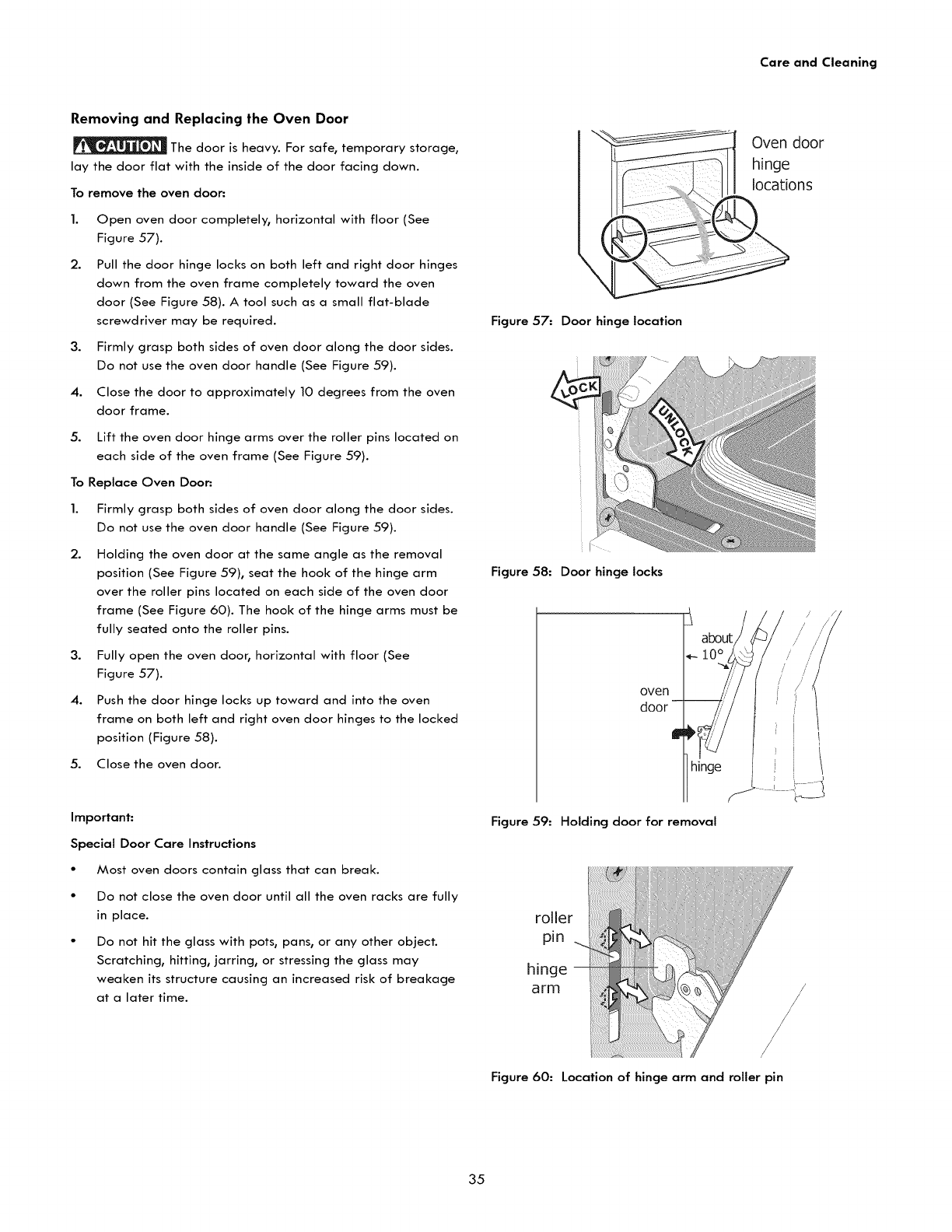 Care and Cleaning

Removing and Replacing the Oven Door

CAUTION The door is heavy. For safe, temporary storage, lay the door flat with the inside of the door facing down.

To remove the oven door:

1. Open oven door completely, horizontal with floor (See Figure 57).

2. Pull the door hinge locks on both left and right door hinges down from the oven frame completely toward the oven door (See Figure 58). A tool such as a small flat-blade screwdriver may be required.

3. Firmly grasp both sides of oven door along the door sides. Do not use the oven door handle (See Figure 59).

4. Close the door to approximately 10 degrees from the oven door frame.

5. Lift the oven door hinge arms over the roller pins located on each side of the oven frame (See Figure 59).

To Replace Oven Door:

1. Firmly grasp both sides of oven door along the door sides. Do not use the oven door handle (See Figure 59).

2. Holding the oven door at the same angle as the removal position (See Figure 59), seat the hook of the hinge arm over the roller pins located on each side of the oven door frame (See Figure 60). The hook of the hinge arms must be fully seated onto the roller pins.

3. Fully open the oven door, horizontal with floor (See Figure 57).

4. Push the door hinge locks up toward and into the oven frame on both left and right oven door hinges to the locked position (Figure 58).

5. Close the oven door.

Important:

Special Door Care Instructions

• Most oven doors contain glass that can break.

• Do not close the oven door until all the oven racks are fully in place.

• Do not hit the glass with pots, pans, or any other object. Scratching, hitting, jarring, or stressing the glass may weaken its structure causing an increased risk of breakage at a later time.

Oven door hinge locations

Figure 57: Door hinge location

LOCK

UNLOCK

Figure 58: Door hinge locks

about 10°

oven door

hinge

Figure 59: Holding door for removal

roller pin

hinge arm

Figure 60: Location of hinge arm and roller pin

35